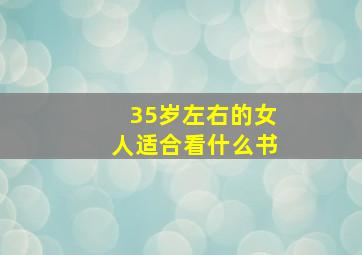 35岁左右的女人适合看什么书